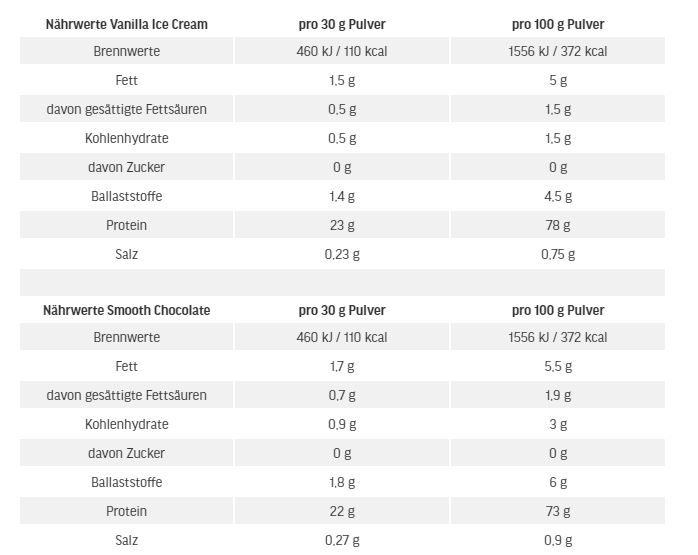 | Nährwerte Vanilla Ice Cream | pro 30 g Pulver | pro 100 g Pulver |
|---|---|---|
| Brennwerte | 460 kJ / 110 kcal | 1556 kJ / 372 kcal |
| Fett | 1,5 g | 5 g |
| davon gesättigte Fettsäuren | 0,5 g | 1,5 g |
| Kohlenhydrate | 0,5 g | 1,5 g |
| davon Zucker | 0 g | 0 g |
| Ballaststoffe | 1,4 g | 4,5 g |
| Protein | 23 g | 78 g |
| Salz | 0,23 g | 0,75 g |

| Nährwerte Smooth Chocolate | pro 30 g Pulver | pro 100 g Pulver |
|---|---|---|
| Brennwerte | 460 kJ / 110 kcal | 1556 kJ / 372 kcal |
| Fett | 1,7 g | 5,5 g |
| davon gesättigte Fettsäuren | 0,7 g | 1,9 g |
| Kohlenhydrate | 0,9 g | 3 g |
| davon Zucker | 0 g | 0 g |
| Ballaststoffe | 1,8 g | 6 g |
| Protein | 22 g | 73 g |
| Salz | 0,27 g | 0,9 g |